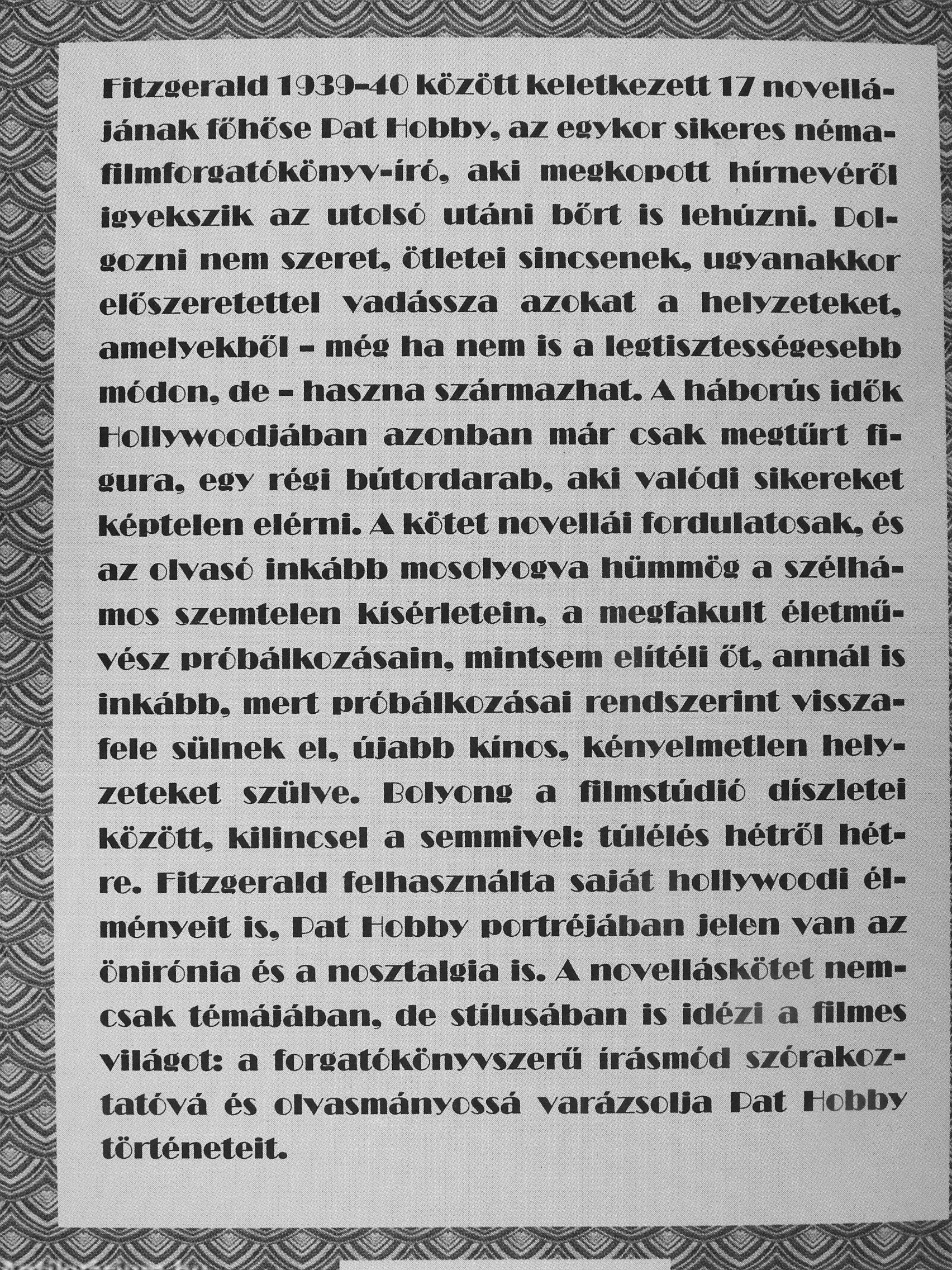 Fitzgerald 1939–40 között keletkezett 17 novellájának főhőse Pat Hobby, az egykor sikeres némafilmforgatókönyv-író, aki megkopott hírnevéről igyekszik az utolsó utáni bőrt is lehúzni. Dolgozni nem szeret, ötletei sincsenek, ugyanakkor előszeretettel vadássza azokat a helyzeteket, amelyekből – még ha nem is a legtisztességesebb módon, de – haszna származhat. A háborús idők Hollywoodjában azonban már csak megtűrt figura, egy régi bútordarab, aki valódi sikereket képtelen elérni. A kötet novellái fordulatosak, és az olvasó inkább mosolyogva hümmög a szélhámos szemtelen kísérletein, a megfakult életművész próbálkozásain, mintsem elítéli őt, annál is inkább, mert próbálkozásai rendszerint visszafele sülnek el, újabb kínos, kényelmetlen helyzeteket szülve. Bolyong a filmstúdió díszletei között, kilincsel a semmivel: túlélés hétről hétre. Fitzgerald felhasználta saját hollywoodi élményeit is, Pat Hobby portréjában jelen van az önirónia és a nosztalgia is. A novelláskötet nemcsak témájában, de stílusában is idézi a filmes világot: a forgatókönyvszerű írásmód szórakoztatóvá és olvasmányossá varázsolja Pat Hobby történeteit.